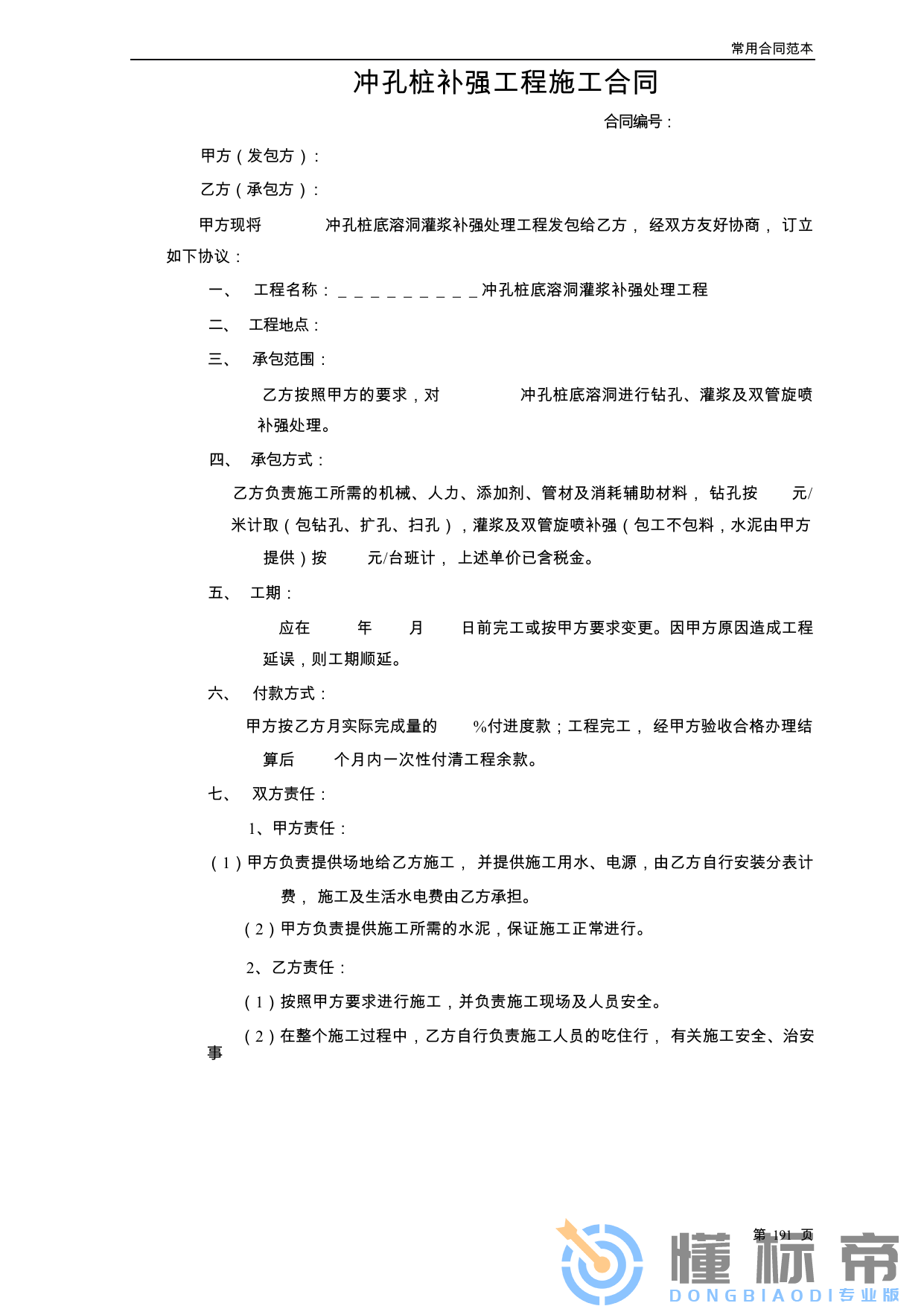 常用合同范本

冲孔桩补强工程施工合同

合同编号：

甲方（发包方）：

乙方（承包方）：

甲方现将 冲孔桩底溶洞灌浆补强处理工程发包给乙方，经双方友好协商，订立如下协议：

一、 工程名称：____冲孔桩底溶洞灌浆补强处理工程

二、 工程地点：

三、 承包范围：

乙方按照甲方的要求，对 冲孔桩底溶洞进行钻孔、灌浆及双管旋喷补强处理。

四、 承包方式：

乙方负责施工所需的机械、人力、添加剂、管材及消耗辅助材料，钻孔按 元/米计取（包钻孔、扩孔、扫孔），灌浆及双管旋喷补强（包工不包料，水泥由甲方提供）按 元/台班计，上述单价已含税金。

五、 工期：

应在 年 月 日前完工或按甲方要求变更。因甲方原因造成工程延误，则工期顺延。

六、 付款方式：

甲方按乙方月实际完成量的 %付进度款；工程完工，经甲方验收合格办理结算后 个月内一次性付清工程余款。

七、 双方责任：

1、甲方责任：

（1）甲方负责提供场地给乙方施工，并提供施工用水、电源，由乙方自行安装分表计费，施工及生活水电费由乙方承担。

（2）甲方负责提供施工所需的水泥，保证施工正常进行。

2、乙方责任：

（1）按照甲方要求进行施工，并负责施工现场及人员安全。

（2）在整个施工过程中，乙方自行负责施工人员的吃住行，有关施工安全、治安事

第191页

懂标帝
DONGBIAODI专业版